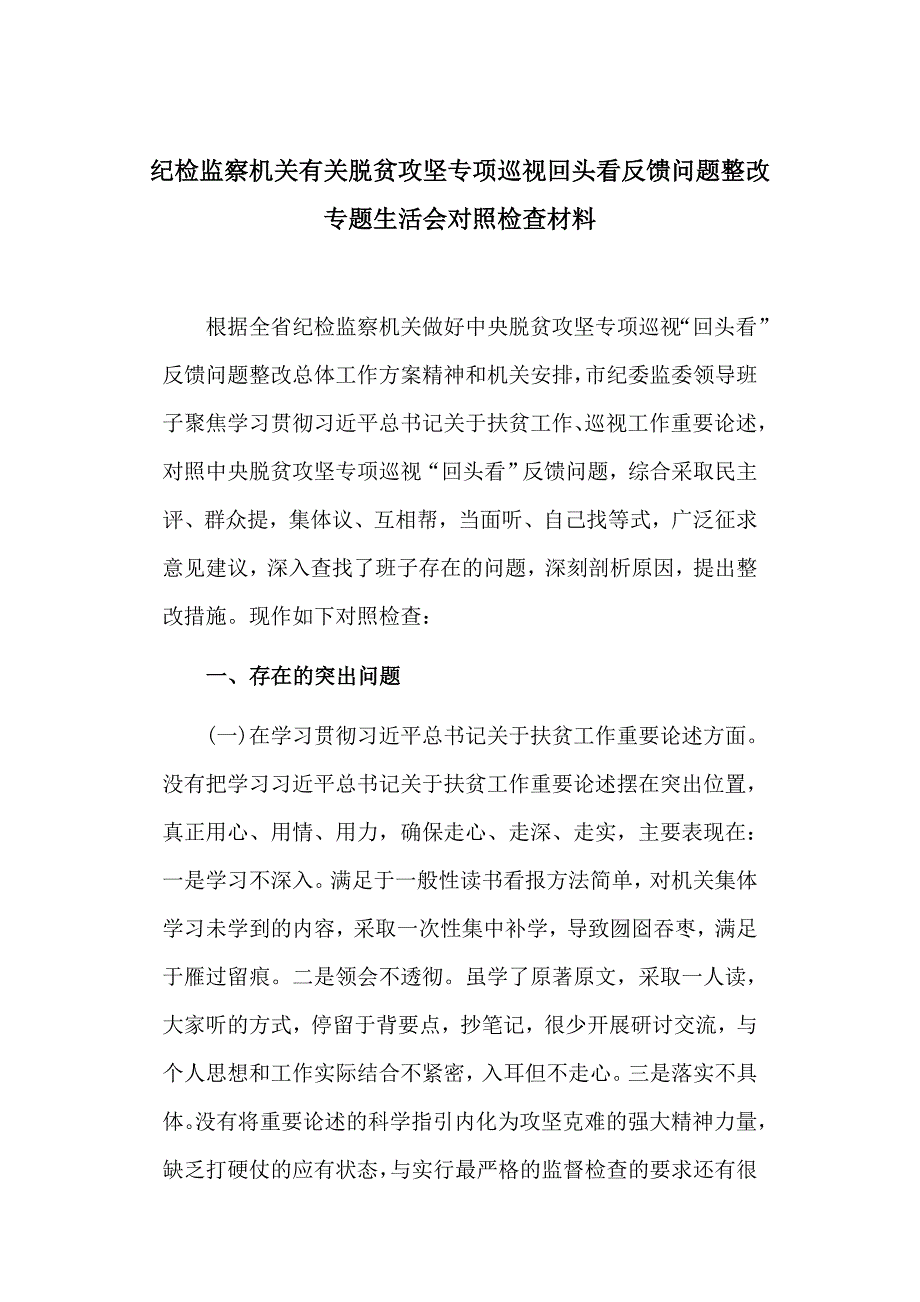 纪检监察机关有关脱贫攻坚专项巡视回头看反馈问题整改专题生活会对照检查材料

根据全省纪检监察机关做好中央脱贫攻坚专项巡视“回头看”反馈问题整改总体工作方案精神和机关安排，市纪委监委领导班子聚焦学习贯彻习近平总书记关于扶贫工作、巡视工作重要论述，对照中央脱贫攻坚专项巡视“回头看”反馈问题，综合采取民主评、群众提，集体议、互相帮，当面听、自己找等式，广泛征求意见建议，深入查找了班子存在的问题，深刻剖析原因，提出整改措施。现作如下对照检查：

一、存在的突出问题

(一)在学习贯彻习近平总书记关于扶贫工作重要论述方面。没有把学习习近平总书记关于扶贫工作重要论述摆在突出位置，真正用心、用情、用力，确保走心、走深、走实，主要表现在：一是学习不深入。满足于一般性读书看报方法简单，对机关集体学习未学到的内容，采取一次性集中补学，导致囫囵吞枣，满足于雁过留痕。二是领会不透彻。虽学了原著原文，采取一人读，大家听的方式，停留于背要点，抄笔记，很少开展研讨交流，与个人思想和工作实际结合不紧密，入耳但不走心。三是落实不具体。没有将重要论述的科学指引内化为攻坚克难的强大精神力量，缺乏打硬仗的应有状态，与实行最严格的监督检查的要求还有很